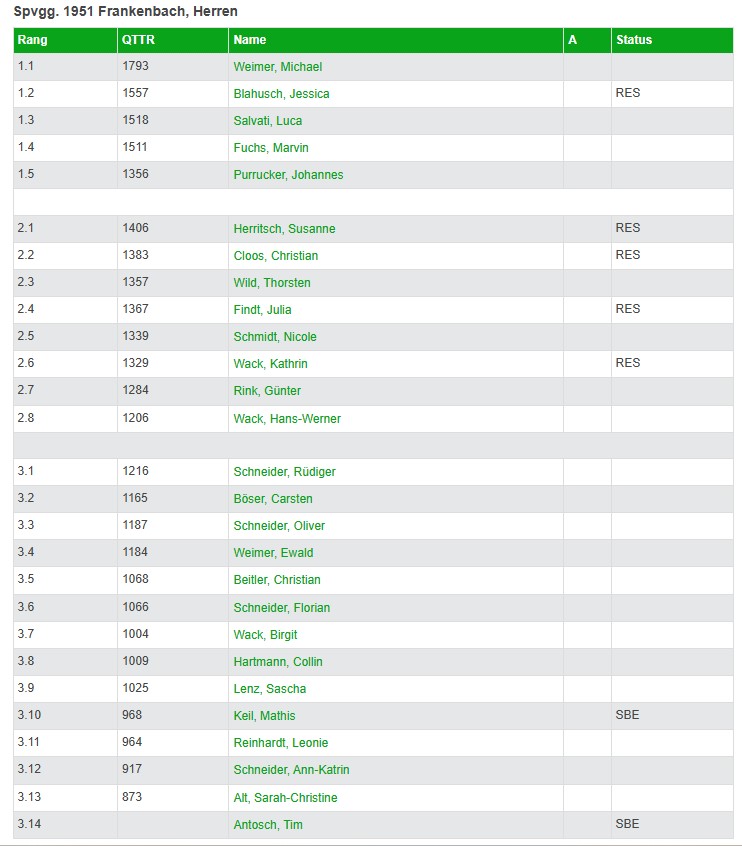 Spvgg. 1951 Frankenbach, Herren

| Rang | QTTR | Name | A | Status |
|---|---|---|---|---|
| 1.1 | 1793 | Weimer, Michael | | |
| 1.2 | 1557 | Blahusch, Jessica | | RES |
| 1.3 | 1518 | Salvati, Luca | | |
| 1.4 | 1511 | Fuchs, Marvin | | |
| 1.5 | 1356 | Purrucker, Johannes | | |
| | | | | |
| 2.1 | 1406 | Herritsch, Susanne | | RES |
| 2.2 | 1383 | Cloos, Christian | | RES |
| 2.3 | 1357 | Wild, Thorsten | | |
| 2.4 | 1367 | Findt, Julia | | RES |
| 2.5 | 1339 | Schmidt, Nicole | | |
| 2.6 | 1329 | Wack, Kathrin | | RES |
| 2.7 | 1284 | Rink, Günter | | |
| 2.8 | 1206 | Wack, Hans-Werner | | |
| | | | | |
| 3.1 | 1216 | Schneider, Rüdiger | | |
| 3.2 | 1165 | Böser, Carsten | | |
| 3.3 | 1187 | Schneider, Oliver | | |
| 3.4 | 1184 | Weimer, Ewald | | |
| 3.5 | 1068 | Beitler, Christian | | |
| 3.6 | 1066 | Schneider, Florian | | |
| 3.7 | 1004 | Wack, Birgit | | |
| 3.8 | 1009 | Hartmann, Collin | | |
| 3.9 | 1025 | Lenz, Sascha | | |
| 3.10 | 968 | Keil, Mathis | | SBE |
| 3.11 | 964 | Reinhardt, Leonie | | |
| 3.12 | 917 | Schneider, Ann-Katrin | | |
| 3.13 | 873 | Alt, Sarah-Christine | | |
| 3.14 | | Antosch, Tim | | SBE |